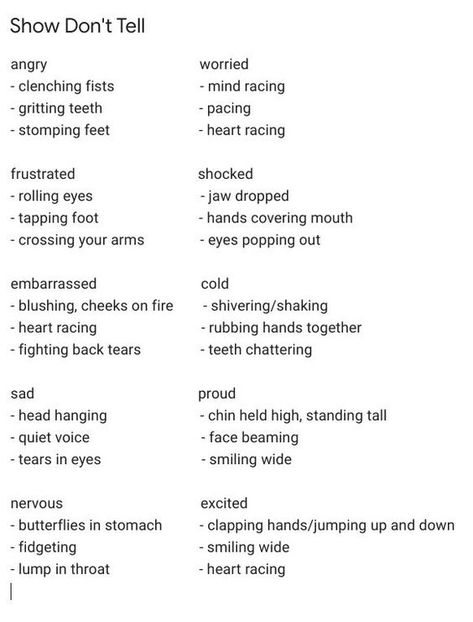 Show Don't Tell

angry
- clenching fists
- gritting teeth
- stomping feet

frustrated
- rolling eyes
- tapping foot
- crossing your arms

embarrassed
- blushing, cheeks on fire
- heart racing
- fighting back tears

sad
- head hanging
- quiet voice
- tears in eyes

nervous
- butterflies in stomach
- fidgeting
- lump in throat

worried
- mind racing
- pacing
- heart racing

shocked
- jaw dropped
- hands covering mouth
- eyes popping out

cold
- shivering/shaking
- rubbing hands together
- teeth chattering

proud
- chin held high, standing tall
- face beaming
- smiling wide

excited
- clapping hands/jumping up and down
- smiling wide
- heart racing